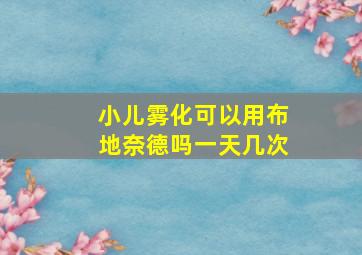 小儿雾化可以用布地奈德吗一天几次